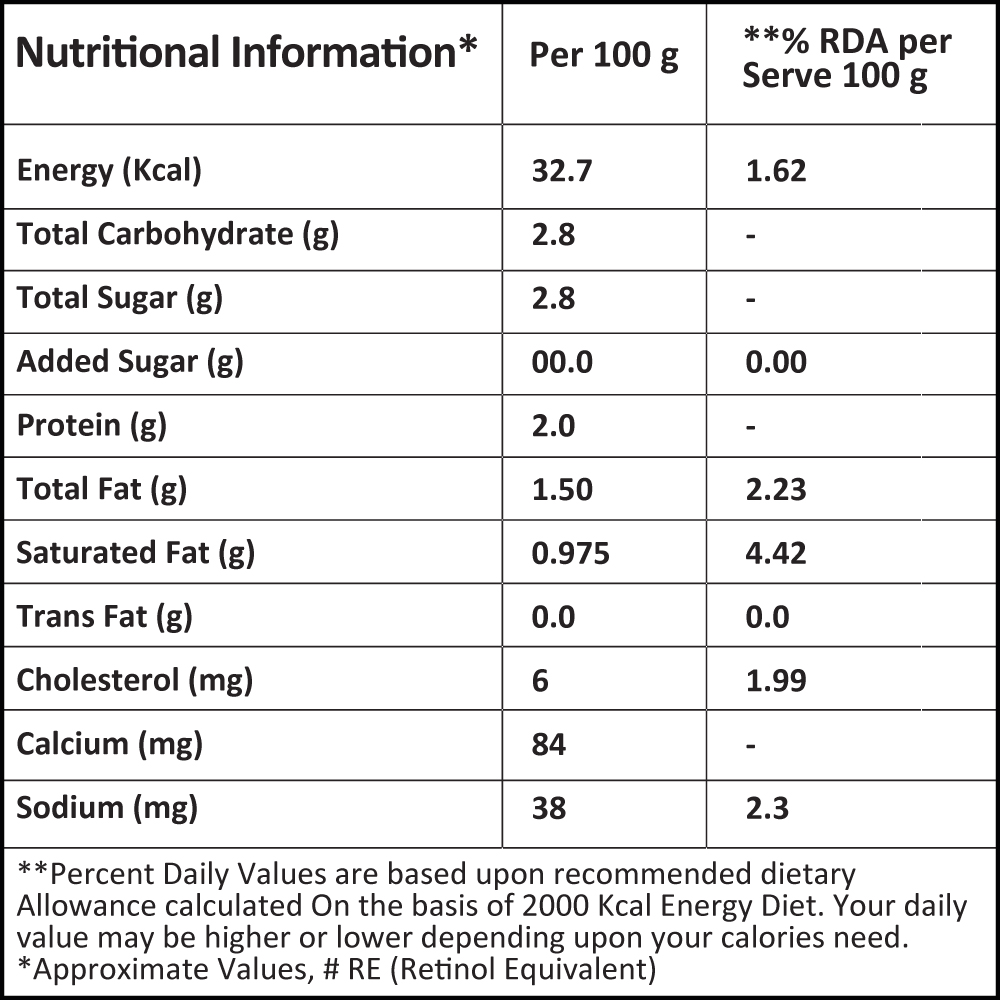 | Nutritional Information* | Per 100 g | **% RDA per Serve 100 g |
|---|---|---|
| Energy (Kcal) | 32.7 | 1.62 |
| Total Carbohydrate (g) | 2.8 | - |
| Total Sugar (g) | 2.8 | - |
| Added Sugar (g) | 00.0 | 0.00 |
| Protein (g) | 2.0 | - |
| Total Fat (g) | 1.50 | 2.23 |
| Saturated Fat (g) | 0.975 | 4.42 |
| Trans Fat (g) | 0.0 | 0.0 |
| Cholesterol (mg) | 6 | 1.99 |
| Calcium (mg) | 84 | - |
| Sodium (mg) | 38 | 2.3 |

**Percent Daily Values are based upon recommended dietary Allowance calculated On the basis of 2000 Kcal Energy Diet. Your daily value may be higher or lower depending upon your calories need.
*Approximate Values, # RE (Retinol Equivalent)